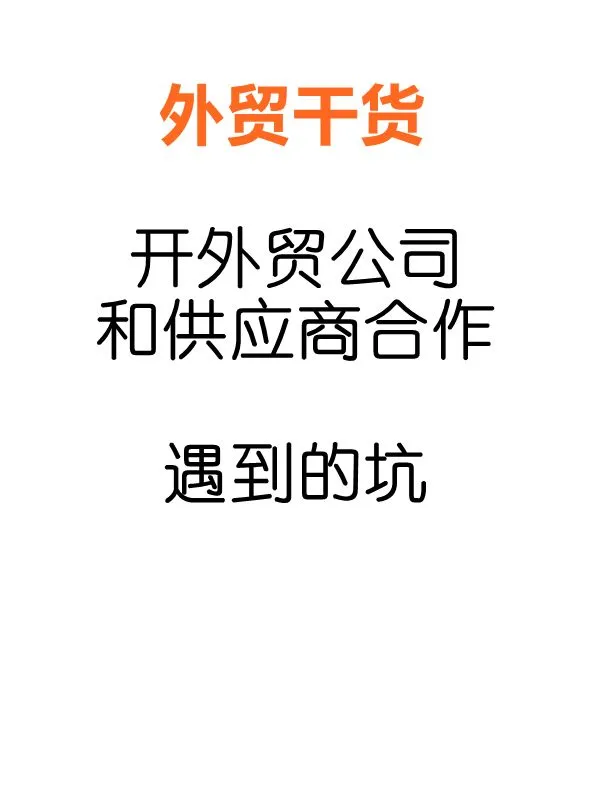 外贸干货

开外贸公司
和供应商合作

遇到的坑